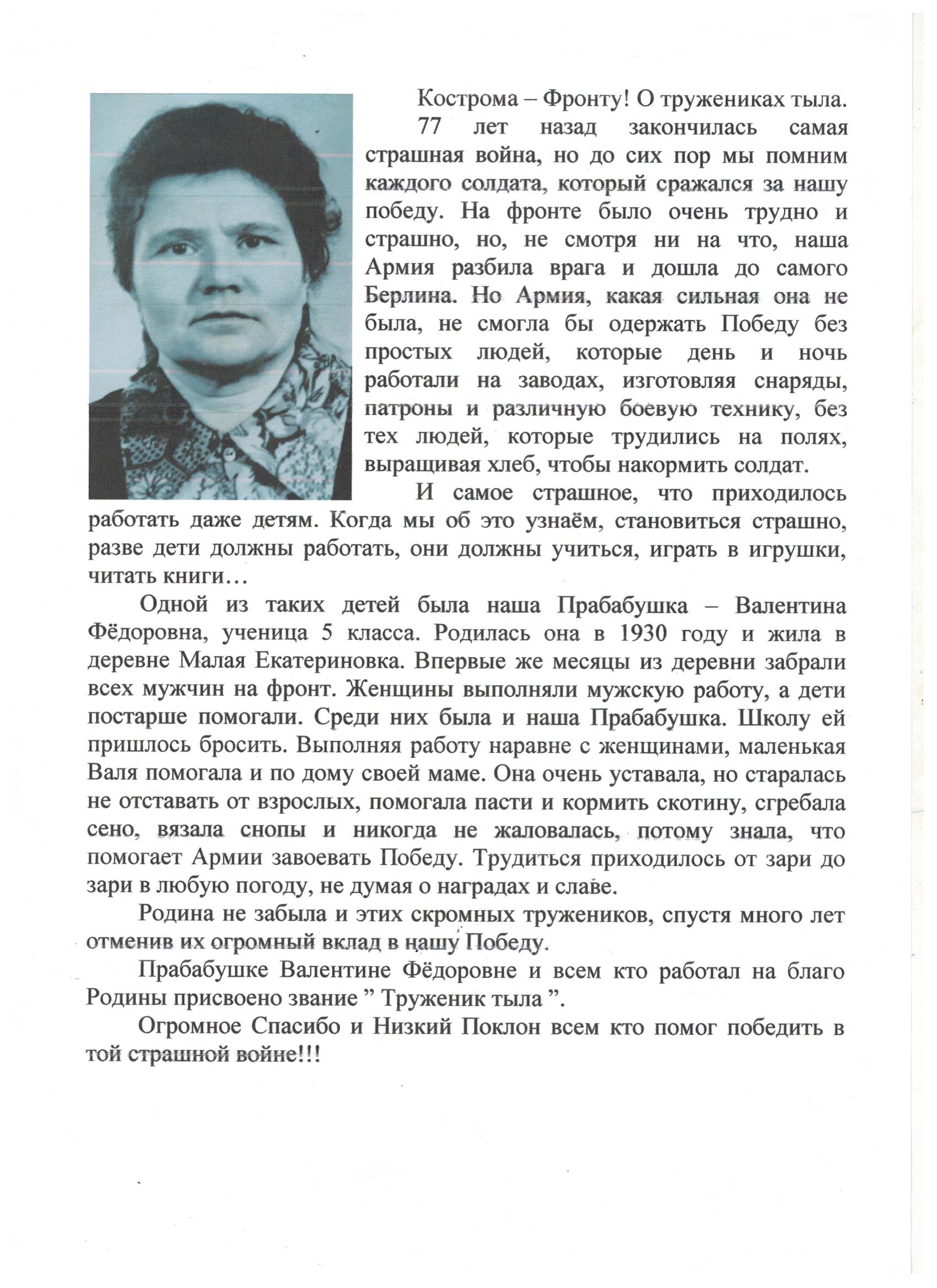 Кострома – Фронту! О тружениках тыла.

77 лет назад закончилась самая страшная война, но до сих пор мы помним каждого солдата, который сражался за нашу победу. На фронте было очень трудно и страшно, но, не смотря ни на что, наша Армия разбила врага и дошла до самого Берлина. Но Армия, какая сильная она не была, не смогла бы одержать Победу без простых людей, которые день и ночь работали на заводах, изготовляя снаряды, патроны и различную боевую технику, без тех людей, которые трудились на полях, выращивая хлеб, чтобы накормить солдат.

И самое страшное, что приходилось работать даже детям. Когда мы об это узнаём, становиться страшно, разве дети должны работать, они должны учиться, играть в игрушки, читать книги…

Одной из таких детей была наша Прабабушка – Валентина Фёдоровна, ученица 5 класса. Родилась она в 1930 году и жила в деревне Малая Екатериновка. Впервые же месяцы из деревни забрали всех мужчин на фронт. Женщины выполняли мужскую работу, а дети постарше помогали. Среди них была и наша Прабабушка. Школу ей пришлось бросить. Выполняя работу наравне с женщинами, маленькая Валя помогала и по дому своей маме. Она очень уставала, но старалась не отставать от взрослых, помогала пасти и кормить скотину, сгребала сено, вязала снопы и никогда не жаловалась, потому знала, что помогает Армии завоевать Победу. Трудиться приходилось от зари до зари в любую погоду, не думая о наградах и славе.

Родина не забыла и этих скромных тружеников, спустя много лет отменив их огромный вклад в нашу Победу.

Прабабушке Валентине Фёдоровне и всем кто работал на благо Родины присвоено звание ” Труженик тыла ”.

Огромное Спасибо и Низкий Поклон всем кто помог победить в той страшной войне!!!